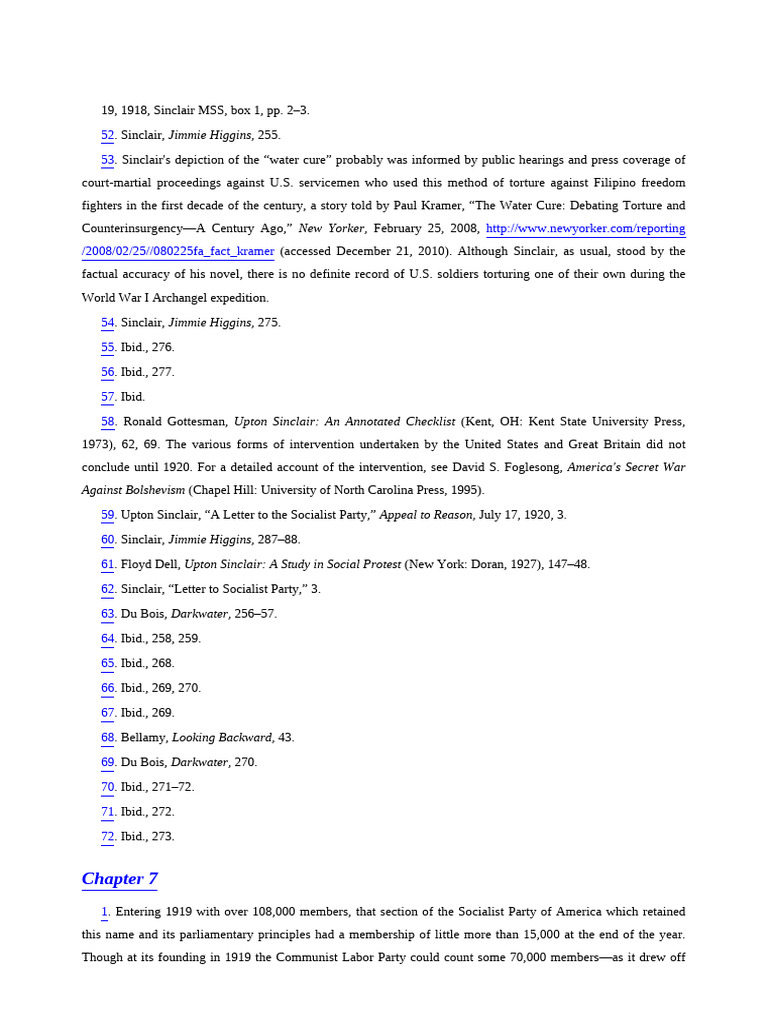 19, 1918, Sinclair MSS, box 1, pp. 2–3.

52. Sinclair, Jimmie Higgins, 255.

53. Sinclair's depiction of the "water cure" probably was informed by public hearings and press coverage of court-martial proceedings against U.S. servicemen who used this method of torture against Filipino freedom fighters in the first decade of the century, a story told by Paul Kramer, "The Water Cure: Debating Torture and Counterinsurgency—A Century Ago," New Yorker, February 25, 2008, http://www.newyorker.com/reporting/2008/02/25//080225fa_fact_kramer (accessed December 21, 2010). Although Sinclair, as usual, stood by the factual accuracy of his novel, there is no definite record of U.S. soldiers torturing one of their own during the World War I Archangel expedition.

54. Sinclair, Jimmie Higgins, 275.

55. Ibid., 276.

56. Ibid., 277.

57. Ibid.

58. Ronald Gottesman, Upton Sinclair: An Annotated Checklist (Kent, OH: Kent State University Press, 1973), 62, 69. The various forms of intervention undertaken by the United States and Great Britain did not conclude until 1920. For a detailed account of the intervention, see David S. Foglesong, America's Secret War Against Bolshevism (Chapel Hill: University of North Carolina Press, 1995).

59. Upton Sinclair, "A Letter to the Socialist Party," Appeal to Reason, July 17, 1920, 3.

60. Sinclair, Jimmie Higgins, 287–88.

61. Floyd Dell, Upton Sinclair: A Study in Social Protest (New York: Doran, 1927), 147–48.

62. Sinclair, "Letter to Socialist Party," 3.

63. Du Bois, Darkwater, 256–57.

64. Ibid., 258, 259.

65. Ibid., 268.

66. Ibid., 269, 270.

67. Ibid., 269.

68. Bellamy, Looking Backward, 43.

69. Du Bois, Darkwater, 270.

70. Ibid., 271–72.

71. Ibid., 272.

72. Ibid., 273.

Chapter 7

1. Entering 1919 with over 108,000 members, that section of the Socialist Party of America which retained this name and its parliamentary principles had a membership of little more than 15,000 at the end of the year. Though at its founding in 1919 the Communist Labor Party could count some 70,000 members—as it drew off